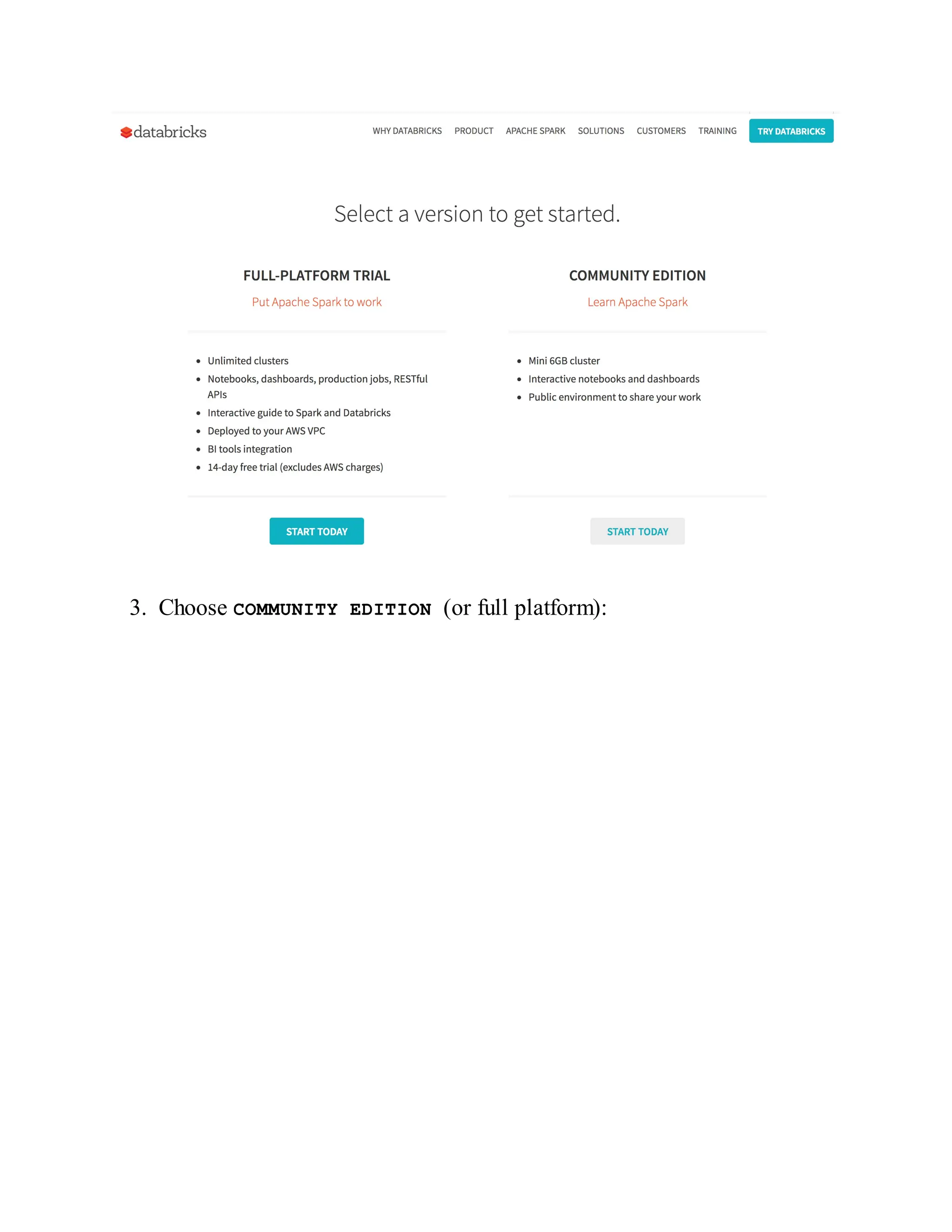 databricks

WHY DATABRICKS PRODUCT APACHE SPARK SOLUTIONS CUSTOMERS TRAINING TRY DATABRICKS

Select a version to get started.

FULL-PLATFORM TRIAL

Put Apache Spark to work

- Unlimited clusters
- Notebooks, dashboards, production jobs, RESTful APIs
- Interactive guide to Spark and Databricks
- Deployed to your AWS VPC
- BI tools integration
- 14-day free trial (excludes AWS charges)

START TODAY

COMMUNITY EDITION

Learn Apache Spark

- Mini 6GB cluster
- Interactive notebooks and dashboards
- Public environment to share your work

START TODAY

3. Choose COMMUNITY EDITION (or full platform):